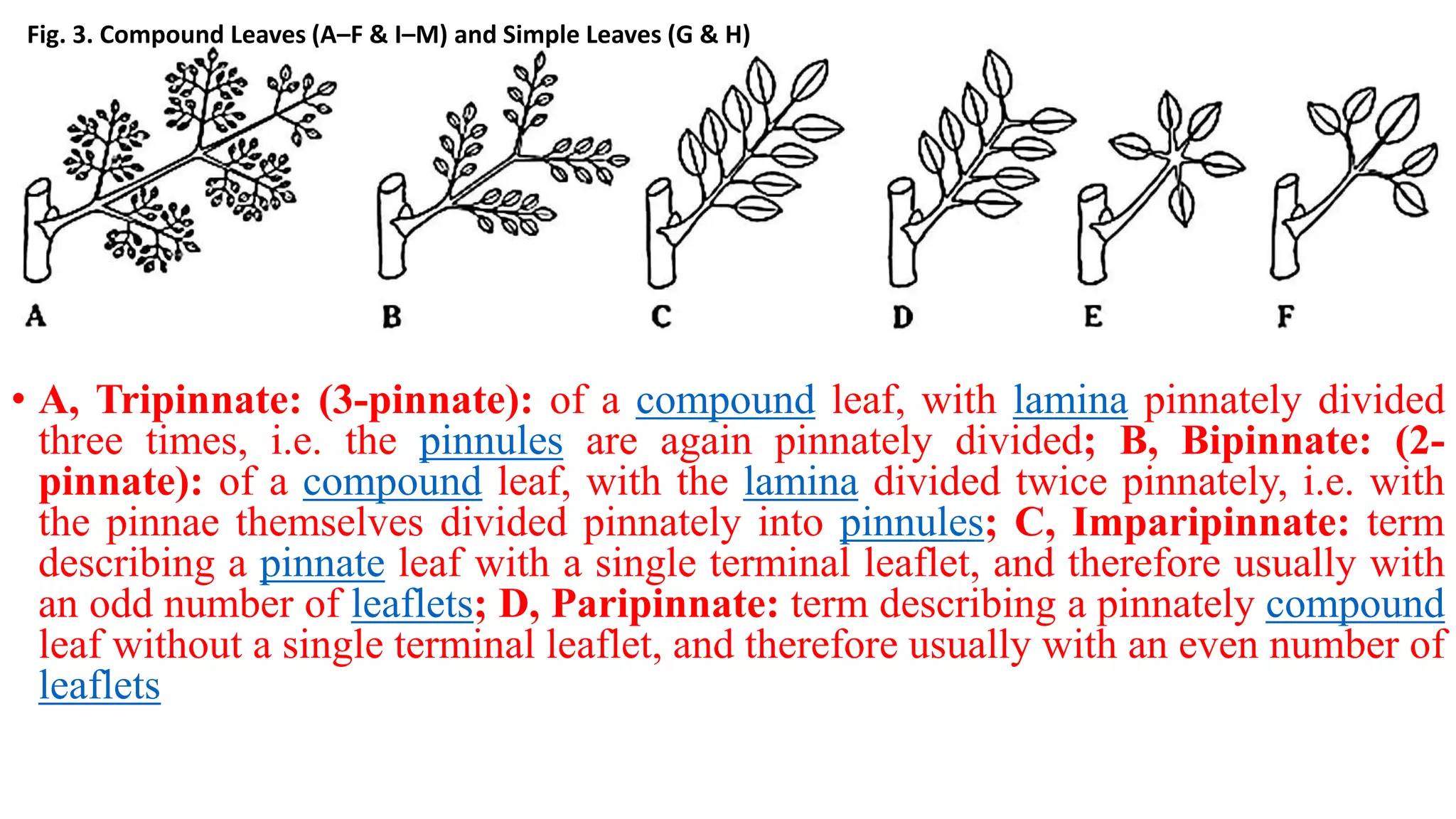 Fig. 3. Compound Leaves (A–F & I–M) and Simple Leaves (G & H)

A B C D E F

• A, Tripinnate: (3-pinnate): of a compound leaf, with lamina pinnately divided three times, i.e. the pinnules are again pinnately divided; B, Bipinnate: (2-pinnate): of a compound leaf, with the lamina divided twice pinnately, i.e. with the pinnae themselves divided pinnately into pinnules; C, Imparipinnate: term describing a pinnate leaf with a single terminal leaflet, and therefore usually with an odd number of leaflets; D, Paripinnate: term describing a pinnately compound leaf without a single terminal leaflet, and therefore usually with an even number of leaflets